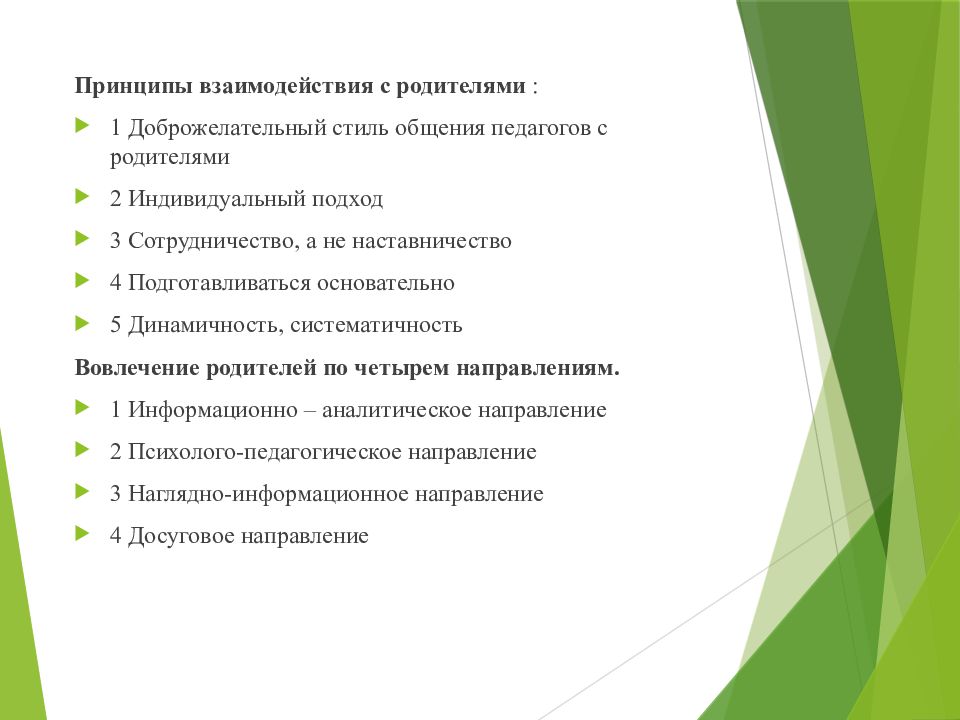 Принципы взаимодействия с родителями :

1 Доброжелательный стиль общения педагогов с родителями

2 Индивидуальный подход

3 Сотрудничество, а не наставничество

4 Подготавливаться основательно

5 Динамичность, систематичность

Вовлечение родителей по четырем направлениям.

1 Информационно – аналитическое направление

2 Психолого-педагогическое направление

3 Наглядно-информационное направление

4 Досуговое направление